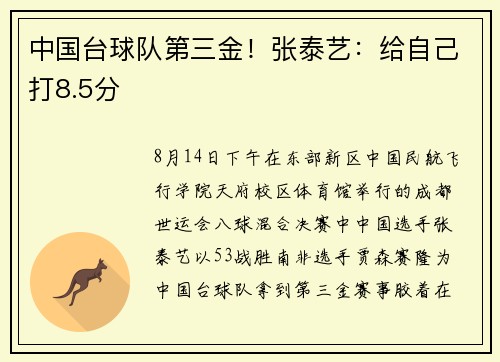 中国台球队第三金！张泰艺：给自己打8.5分

8月14日下午在东部新区中国民航飞行学院天府校区体育馆举行的成都世运会八球混合决赛中中国选手张泰艺以53战胜南非选手贾森赛隆为中国台球队拿到第三金赛事胶着在